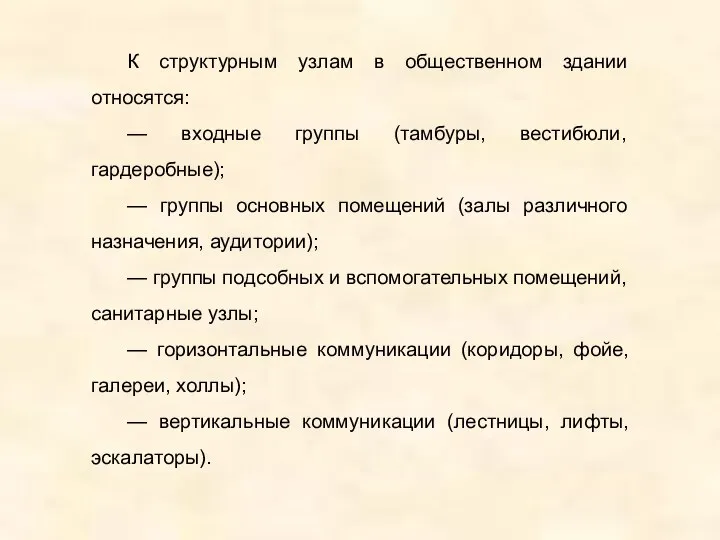 К структурным узлам в общественном здании относятся:

— входные группы (тамбуры, вестибюли, гардеробные);

— группы основных помещений (залы различного назначения, аудитории);

— группы подсобных и вспомогательных помещений, санитарные узлы;

— горизонтальные коммуникации (коридоры, фойе, галереи, холлы);

— вертикальные коммуникации (лестницы, лифты, эскалаторы).